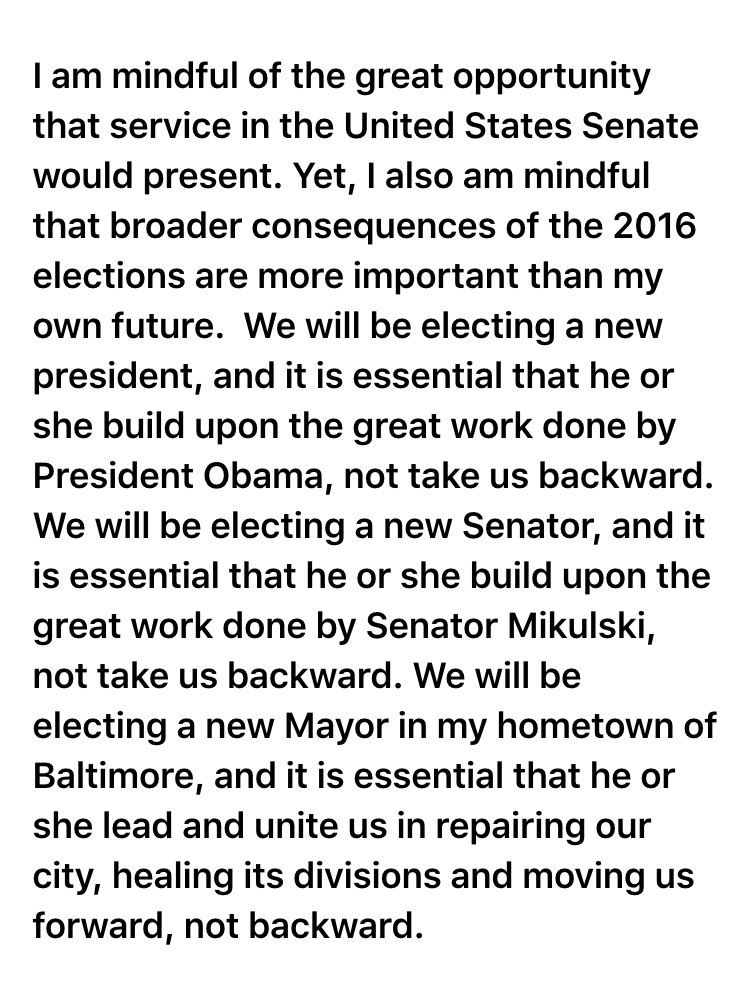 I am mindful of the great opportunity that service in the United States Senate would present. Yet, I also am mindful that broader consequences of the 2016 elections are more important than my own future.  We will be electing a new president, and it is essential that he or she build upon the great work done by President Obama, not take us backward. We will be electing a new Senator, and it is essential that he or she build upon the great work done by Senator Mikulski, not take us backward. We will be electing a new Mayor in my hometown of Baltimore, and it is essential that he or she lead and unite us in repairing our city, healing its divisions and moving us forward, not backward.